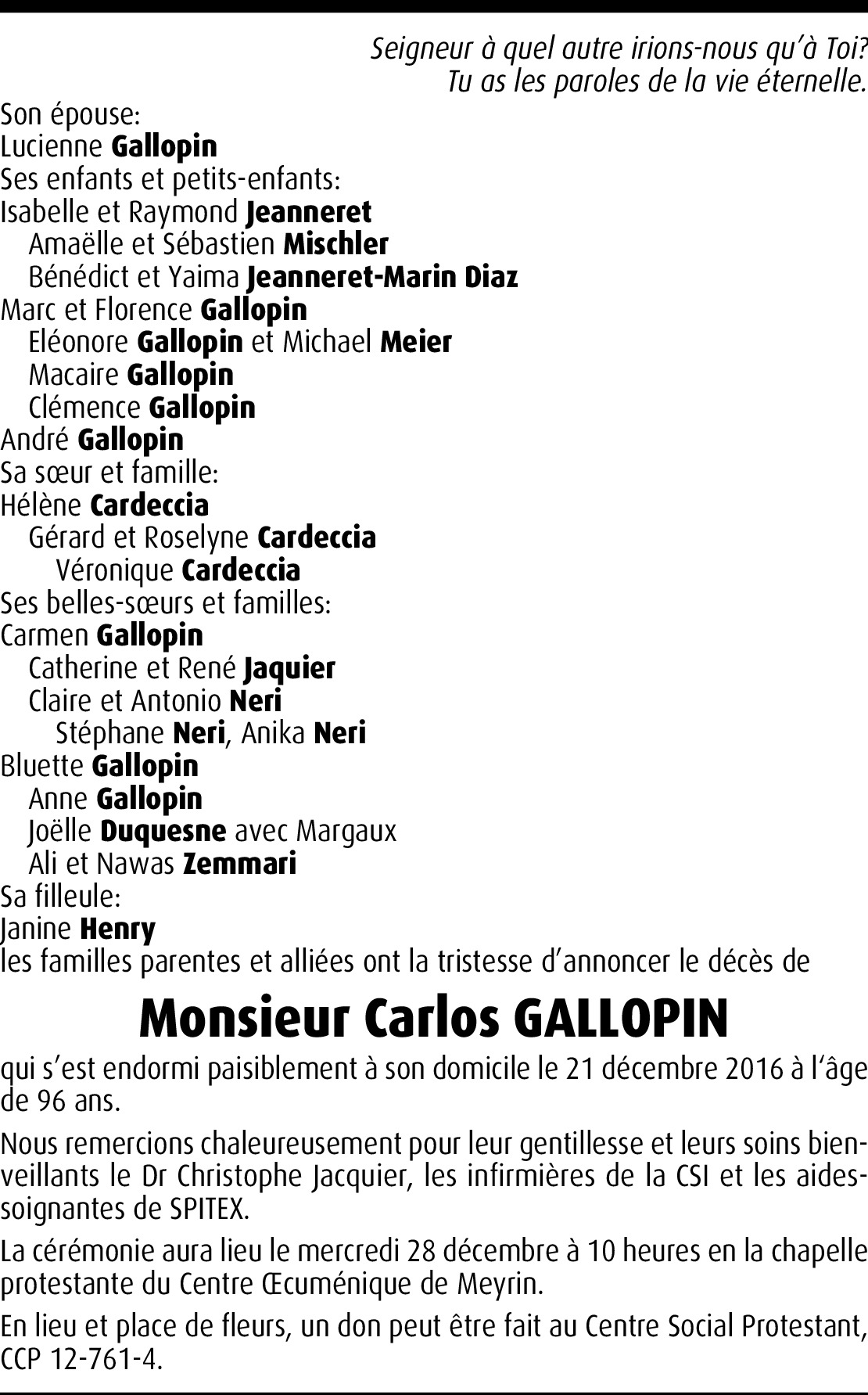 Seigneur à quel autre irions-nous qu'à Toi?
Tu as les paroles de la vie éternelle.

Son épouse:
Lucienne Gallopin
Ses enfants et petits-enfants:
Isabelle et Raymond Jeanneret
Amaëlle et Sébastien Mischler
Bénédict et Yaima Jeanneret-Marin Diaz
Marc et Florence Gallopin
Eléonore Gallopin et Michael Meier
Macaire Gallopin
Clémence Gallopin
André Gallopin
Sa sœur et famille:
Hélène Cardeccia
Gérard et Roselyne Cardeccia
Véronique Cardeccia
Ses belles-sœurs et familles:
Carmen Gallopin
Catherine et René Jaquier
Claire et Antonio Neri
Stéphane Neri, Anika Neri
Bluette Gallopin
Anne Gallopin
Joëlle Duquesne avec Margaux
Ali et Nawas Zemmari
Sa filleule:
Janine Henry
les familles parentes et alliées ont la tristesse d'annoncer le décès de

Monsieur Carlos GALLOPIN

qui s'est endormi paisiblement à son domicile le 21 décembre 2016 à l'âge de 96 ans.

Nous remercions chaleureusement pour leur gentillesse et leurs soins bienveillants le Dr Christophe Jacquier, les infirmières de la CSI et les aides-soignantes de SPITEX.

La cérémonie aura lieu le mercredi 28 décembre à 10 heures en la chapelle protestante du Centre Œcuménique de Meyrin.

En lieu et place de fleurs, un don peut être fait au Centre Social Protestant, CCP 12-761-4.